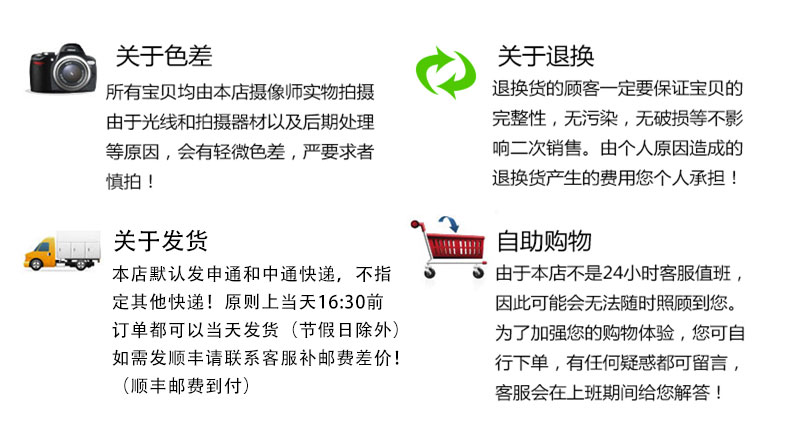 关于色差

所有宝贝均由本店摄像师实物拍摄由于光线和拍摄器材以及后期处理等原因，会有轻微色差，严要求者慎拍！

关于发货

本店默认发申通和中通快递，不指定其他快递！原则上当天16:30前订单都可以当天发货（节假日除外）如需发顺丰请联系客服补邮费差价！（顺丰邮费到付）

关于退换

退换货的顾客一定要保证宝贝的完整性，无污染，无破损等不影响二次销售。由个人原因造成的退换货产生的费用您个人承担！

自助购物

由于本店不是24小时客服值班，因此可能会无法随时照顾到您。为了加强您的购物体验，您可自行下单，有任何疑惑都可留言，客服会在上班期间给您解答！